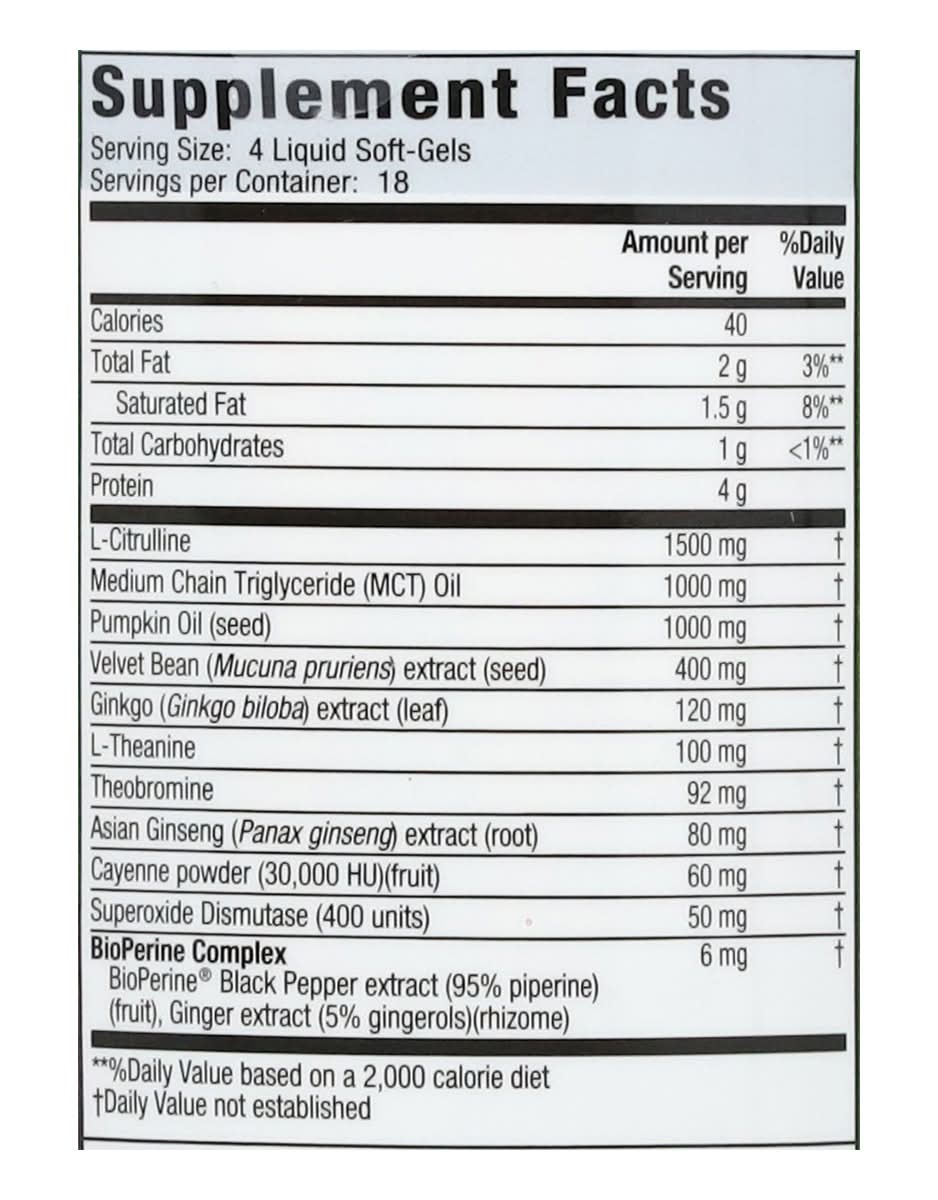 Supplement Facts

Serving Size: 4 Liquid Soft-Gels
Servings per Container: 18

|  | Amount per Serving | %Daily Value |
|---|---|---|
| Calories | 40 |  |
| Total Fat | 2 g | 3%** |
| Saturated Fat | 1.5 g | 8%** |
| Total Carbohydrates | 1 g | <1%** |
| Protein | 4 g |  |
| L-Citrulline | 1500 mg | † |
| Medium Chain Triglyceride (MCT) Oil | 1000 mg | † |
| Pumpkin Oil (seed) | 1000 mg | † |
| Velvet Bean (Mucuna pruriens) extract (seed) | 400 mg | † |
| Ginkgo (Ginkgo biloba) extract (leaf) | 120 mg | † |
| L-Theanine | 100 mg | † |
| Theobromine | 92 mg | † |
| Asian Ginseng (Panax ginseng) extract (root) | 80 mg | † |
| Cayenne powder (30,000 HU)(fruit) | 60 mg | † |
| Superoxide Dismutase (400 units) | 50 mg | † |
| BioPerine Complex BioPerine® Black Pepper extract (95% piperine) (fruit), Ginger extract (5% gingerols)(rhizome) | 6 mg | † |

**%Daily Value based on a 2,000 calorie diet
†Daily Value not established